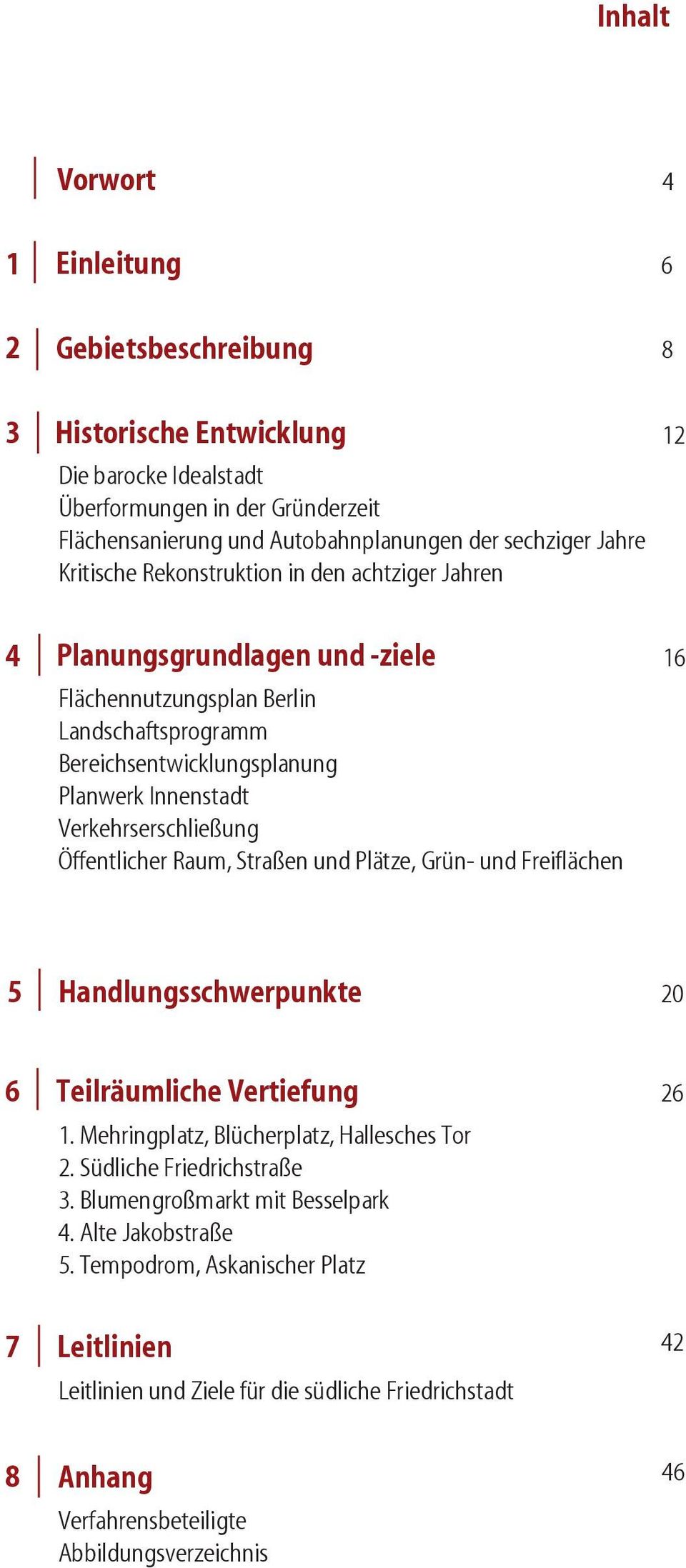 Inhalt

Vorwort 4

1 Einleitung 6

2 Gebietsbeschreibung 8

3 Historische Entwicklung 12

Die barocke Idealstadt
Überformungen in der Gründerzeit
Flächensanierung und Autobahnplanungen der sechziger Jahre
Kritische Rekonstruktion in den achtziger Jahren

4 Planungsgrundlagen und -ziele 16

Flächennutzungsplan Berlin
Landschaftsprogramm
Bereichsentwicklungsplanung
Planwerk Innenstadt
Verkehrserschließung
Öffentlicher Raum, Straßen und Plätze, Grün- und Freiflächen

5 Handlungsschwerpunkte 20

6 Teilräumliche Vertiefung 26

1. Mehringplatz, Blücherplatz, Hallesches Tor
2. Südliche Friedrichstraße
3. Blumengroßmarkt mit Besselpark
4. Alte Jakobstraße
5. Tempodrom, Askanischer Platz

7 Leitlinien 42

Leitlinien und Ziele für die südliche Friedrichstadt

8 Anhang 46

Verfahrensbeteiligte
Abbildungsverzeichnis